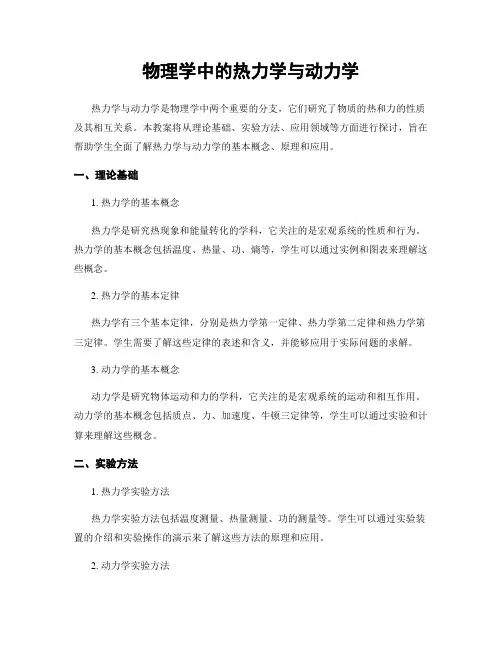 物理学中的热力学与动力学

热力学与动力学是物理学中两个重要的分支，它们研究了物质的热和力的性质及其相互关系。本教案将从理论基础、实验方法、应用领域等方面进行探讨，旨在帮助学生全面了解热力学与动力学的基本概念、原理和应用。

一、理论基础

1. 热力学的基本概念

热力学是研究热现象和能量转化的学科，它关注的是宏观系统的性质和行为。热力学的基本概念包括温度、热量、功、熵等，学生可以通过实例和图表来理解这些概念。

2. 热力学的基本定律

热力学有三个基本定律，分别是热力学第一定律、热力学第二定律和热力学第三定律。学生需要了解这些定律的表述和含义，并能够应用于实际问题的求解。

3. 动力学的基本概念

动力学是研究物体运动和力的学科，它关注的是宏观系统的运动和相互作用。动力学的基本概念包括质点、力、加速度、牛顿三定律等，学生可以通过实验和计算来理解这些概念。

二、实验方法

1. 热力学实验方法

热力学实验方法包括温度测量、热量测量、功的测量等。学生可以通过实验装置的介绍和实验操作的演示来了解这些方法的原理和应用。

2. 动力学实验方法